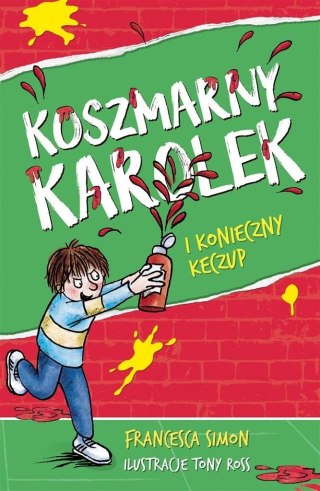 KOSZMARNY KAROLEK

I KONIECZNY KECZUP

FRANCESCA SIMON
ILUSTRACJE TONY ROSS